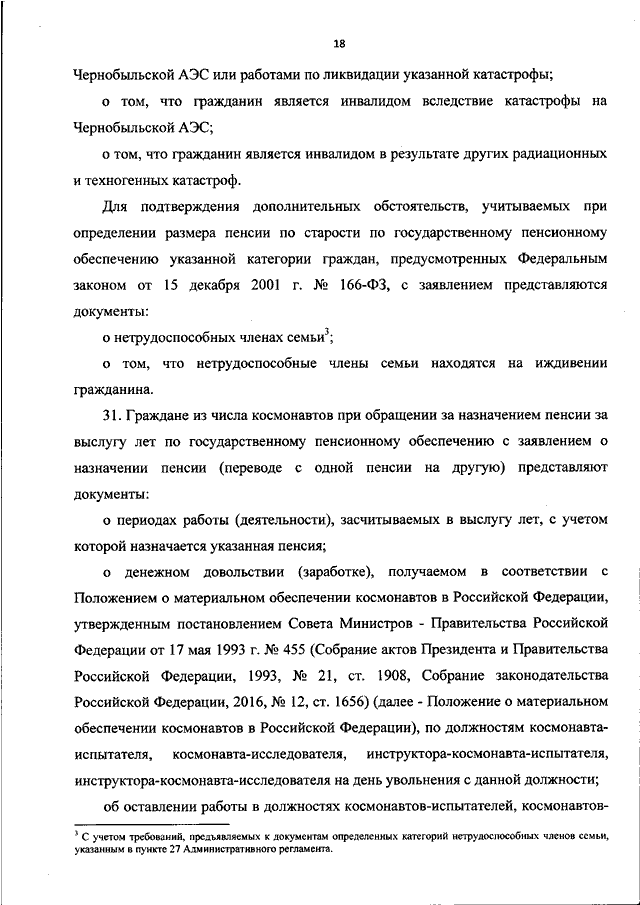 18

Чернобыльской АЭС или работами по ликвидации указанной катастрофы;

о том, что гражданин является инвалидом вследствие катастрофы на Чернобыльской АЭС;

о том, что гражданин является инвалидом в результате других радиационных и техногенных катастроф.

Для подтверждения дополнительных обстоятельств, учитываемых при определении размера пенсии по старости по государственному пенсионному обеспечению указанной категории граждан, предусмотренных Федеральным законом от 15 декабря 2001 г. № 166-ФЗ, с заявлением представляются документы:

о нетрудоспособных членах семьи$^3$;

о том, что нетрудоспособные члены семьи находятся на иждивении гражданина.

31. Граждане из числа космонавтов при обращении за назначением пенсии за выслугу лет по государственному пенсионному обеспечению с заявлением о назначении пенсии (переводе с одной пенсии на другую) представляют документы:

о периодах работы (деятельности), засчитываемых в выслугу лет, с учетом которой назначается указанная пенсия;

о денежном довольствии (заработке), получаемом в соответствии с Положением о материальном обеспечении космонавтов в Российской Федерации, утвержденным постановлением Совета Министров - Правительства Российской Федерации от 17 мая 1993 г. № 455 (Собрание актов Президента и Правительства Российской Федерации, 1993, № 21, ст. 1908, Собрание законодательства Российской Федерации, 2016, № 12, ст. 1656) (далее - Положение о материальном обеспечении космонавтов в Российской Федерации), по должностям космонавта-испытателя, космонавта-исследователя, инструктора-космонавта-испытателя, инструктора-космонавта-исследователя на день увольнения с данной должности;

об оставлении работы в должностях космонавтов-испытателей, космонавтов-

$^3$ С учетом требований, предъявляемых к документам определенных категорий нетрудоспособных членов семьи, указанным в пункте 27 Административного регламента.